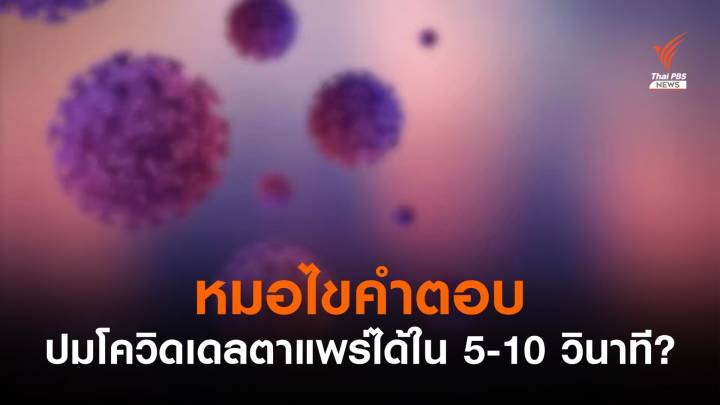 Thai PBS NEWS

หมอไขคำตอบ

ปมโควิดเดลตาแพร่ได้ใน 5-10 วินาที?